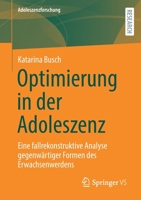 Adoleszenzforschung

RESEARCH

Katarina Busch

Optimierung in der Adoleszenz

Eine fallrekonstruktive Analyse gegenwärtiger Formen des Erwachsenwerdens

Springer VS